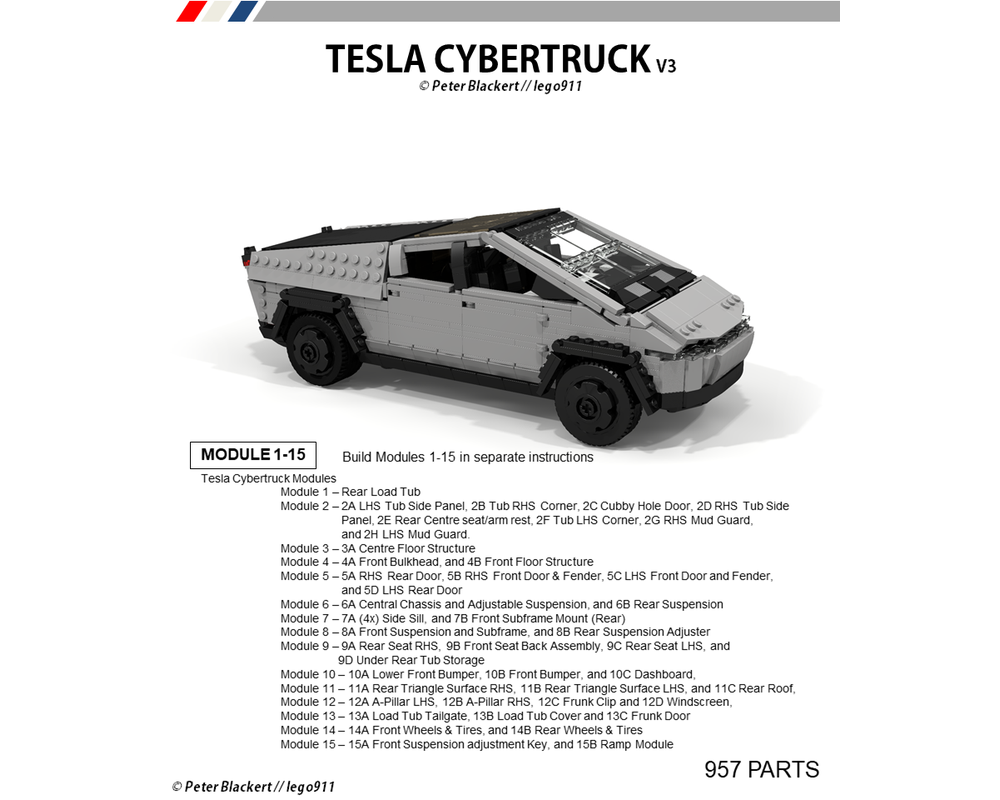 TESLA CYBERTRUCK V3
© Peter Blackert // lego911

MODULE 1-15

Build Modules 1-15 in separate instructions

Tesla Cybertruck Modules
Module 1 – Rear Load Tub
Module 2 – 2A LHS Tub Side Panel, 2B Tub RHS Corner, 2C Cubby Hole Door, 2D RHS Tub Side Panel, 2E Rear Centre seat/arm rest, 2F Tub LHS Corner, 2G RHS Mud Guard, and 2H LHS Mud Guard.
Module 3 – 3A Centre Floor Structure
Module 4 – 4A Front Bulkhead, and 4B Front Floor Structure
Module 5 – 5A RHS Rear Door, 5B RHS Front Door & Fender, 5C LHS Front Door and Fender, and 5D LHS Rear Door
Module 6 – 6A Central Chassis and Adjustable Suspension, and 6B Rear Suspension
Module 7 – 7A (4x) Side Sill, and 7B Front Subframe Mount (Rear)
Module 8 – 8A Front Suspension and Subframe, and 8B Rear Suspension Adjuster
Module 9 – 9A Rear Seat RHS, 9B Front Seat Back Assembly, 9C Rear Seat LHS, and 9D Under Rear Tub Storage
Module 10 – 10A Lower Front Bumper, 10B Front Bumper, and 10C Dashboard,
Module 11 – 11A Rear Triangle Surface RHS, 11B Rear Triangle Surface LHS, and 11C Rear Roof,
Module 12 – 12A A-Pillar LHS, 12B A-Pillar RHS, 12C Frunk Clip and 12D Windscreen,
Module 13 – 13A Load Tub Tailgate, 13B Load Tub Cover and 13C Frunk Door
Module 14 – 14A Front Wheels & Tires, and 14B Rear Wheels & Tires
Module 15 – 15A Front Suspension adjustment Key, and 15B Ramp Module

957 PARTS

© Peter Blackert // lego911